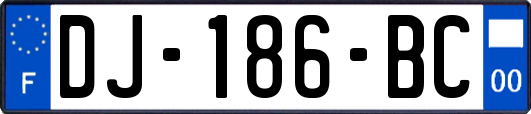 F

DJ-186-BC

00